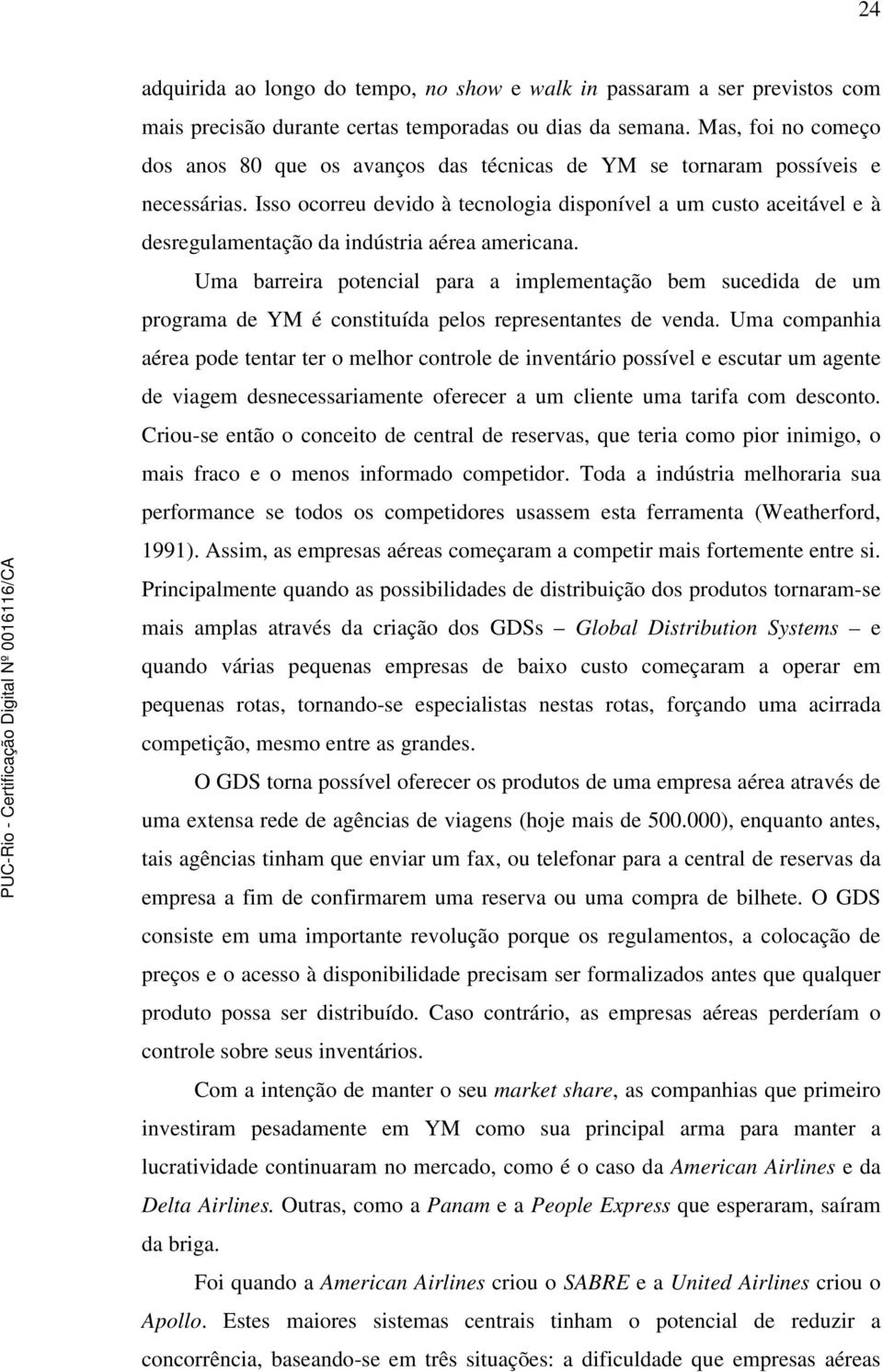 24

adquirida ao longo do tempo, no show e walk in passaram a ser previstos com mais precisão durante certas temporadas ou dias da semana. Mas, foi no começo dos anos 80 que os avanços das técnicas de YM se tornaram possíveis e necessárias. Isso ocorreu devido à tecnologia disponível a um custo aceitável e à desregulamentação da indústria aérea americana.

Uma barreira potencial para a implementação bem sucedida de um programa de YM é constituída pelos representantes de venda. Uma companhia aérea pode tentar ter o melhor controle de inventário possível e escutar um agente de viagem desnecessariamente oferecer a um cliente uma tarifa com desconto. Criou-se então o conceito de central de reservas, que teria como pior inimigo, o mais fraco e o menos informado competidor. Toda a indústria melhoraria sua performance se todos os competidores usassem esta ferramenta (Weatherford, 1991). Assim, as empresas aéreas começaram a competir mais fortemente entre si. Principalmente quando as possibilidades de distribuição dos produtos tornaram-se mais amplas através da criação dos GDSs – Global Distribution Systems – e quando várias pequenas empresas de baixo custo começaram a operar em pequenas rotas, tornando-se especialistas nestas rotas, forçando uma acirrada competição, mesmo entre as grandes.

O GDS torna possível oferecer os produtos de uma empresa aérea através de uma extensa rede de agências de viagens (hoje mais de 500.000), enquanto antes, tais agências tinham que enviar um fax, ou telefonar para a central de reservas da empresa a fim de confirmarem uma reserva ou uma compra de bilhete. O GDS consiste em uma importante revolução porque os regulamentos, a colocação de preços e o acesso à disponibilidade precisam ser formalizados antes que qualquer produto possa ser distribuído. Caso contrário, as empresas aéreas perderíam o controle sobre seus inventários.

Com a intenção de manter o seu market share, as companhias que primeiro investiram pesadamente em YM como sua principal arma para manter a lucratividade continuaram no mercado, como é o caso da American Airlines e da Delta Airlines. Outras, como a Panam e a People Express que esperaram, saíram da briga.

Foi quando a American Airlines criou o SABRE e a United Airlines criou o Apollo. Estes maiores sistemas centrais tinham o potencial de reduzir a concorrência, baseando-se em três situações: a dificuldade que empresas aéreas

PUC-Rio - Certificação Digital Nº 0016116/CA